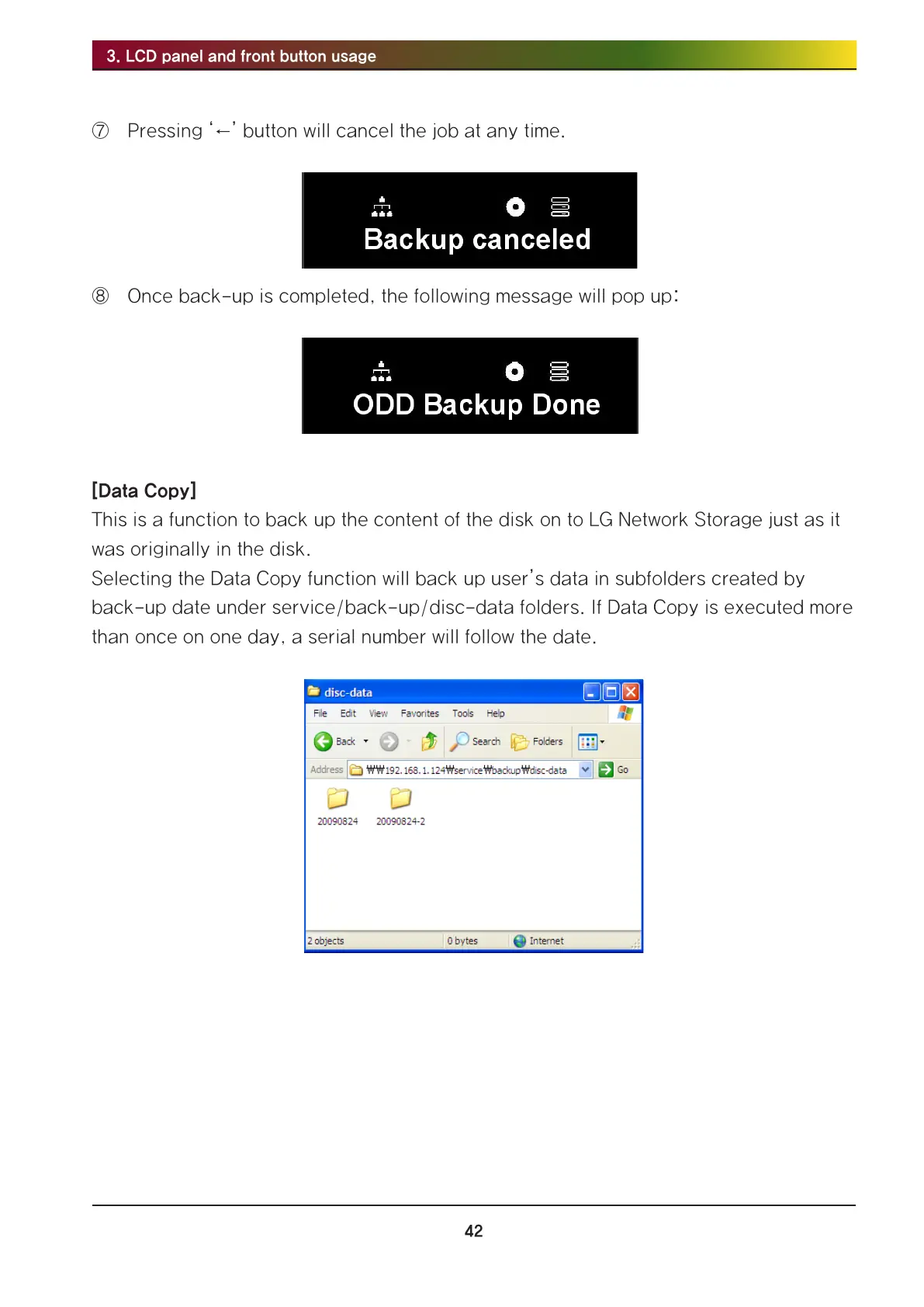 3. LCD panel and front button usage

⑦ Pressing '←' button will cancel the job at any time.

Backup canceled

⑧ Once back-up is completed, the following message will pop up:

ODD Backup Done

[Data Copy]
This is a function to back up the content of the disk on to LG Network Storage just as it was originally in the disk.
Selecting the Data Copy function will back up user's data in subfolders created by back-up date under service/back-up/disc-data folders. If Data Copy is executed more than once on one day, a serial number will follow the date.

disc-data
File Edit View Favorites Tools Help
Back Search Folders
Address ₩₩192.168.1.124₩service₩backup₩disc-data Go
20090824 20090824-2
2 objects 0 bytes Internet

42